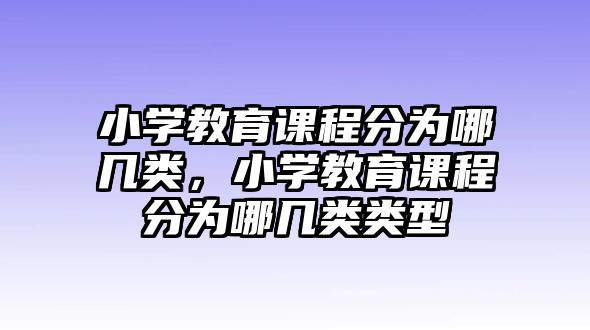 小学教育课程分为哪几类，小学教育课程分为哪几类类型